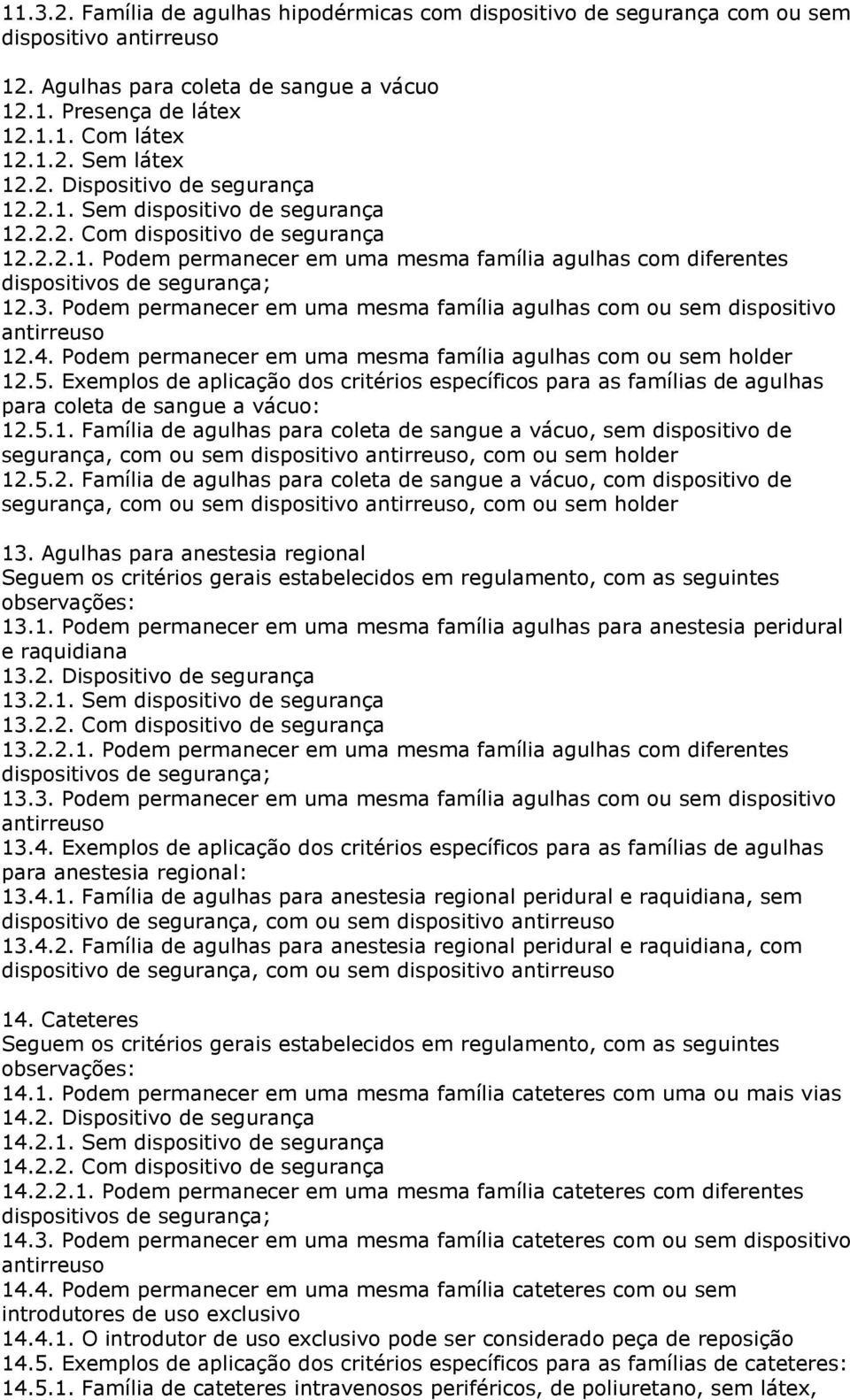 11.3.2. Família de agulhas hipodérmicas com dispositivo de segurança com ou sem dispositivo antirreuso

12. Agulhas para coleta de sangue a vácuo
12.1. Presença de látex
12.1.1. Com látex
12.1.2. Sem látex
12.2. Dispositivo de segurança
12.2.1. Sem dispositivo de segurança
12.2.2. Com dispositivo de segurança
12.2.2.1. Podem permanecer em uma mesma família agulhas com diferentes dispositivos de segurança;
12.3. Podem permanecer em uma mesma família agulhas com ou sem dispositivo antirreuso
12.4. Podem permanecer em uma mesma família agulhas com ou sem holder
12.5. Exemplos de aplicação dos critérios específicos para as famílias de agulhas para coleta de sangue a vácuo:
12.5.1. Família de agulhas para coleta de sangue a vácuo, sem dispositivo de segurança, com ou sem dispositivo antirreuso, com ou sem holder
12.5.2. Família de agulhas para coleta de sangue a vácuo, com dispositivo de segurança, com ou sem dispositivo antirreuso, com ou sem holder

13. Agulhas para anestesia regional
Seguem os critérios gerais estabelecidos em regulamento, com as seguintes observações:
13.1. Podem permanecer em uma mesma família agulhas para anestesia peridural e raquidiana
13.2. Dispositivo de segurança
13.2.1. Sem dispositivo de segurança
13.2.2. Com dispositivo de segurança
13.2.2.1. Podem permanecer em uma mesma família agulhas com diferentes dispositivos de segurança;
13.3. Podem permanecer em uma mesma família agulhas com ou sem dispositivo antirreuso
13.4. Exemplos de aplicação dos critérios específicos para as famílias de agulhas para anestesia regional:
13.4.1. Família de agulhas para anestesia regional peridural e raquidiana, sem dispositivo de segurança, com ou sem dispositivo antirreuso
13.4.2. Família de agulhas para anestesia regional peridural e raquidiana, com dispositivo de segurança, com ou sem dispositivo antirreuso

14. Cateteres
Seguem os critérios gerais estabelecidos em regulamento, com as seguintes observações:
14.1. Podem permanecer em uma mesma família cateteres com uma ou mais vias
14.2. Dispositivo de segurança
14.2.1. Sem dispositivo de segurança
14.2.2. Com dispositivo de segurança
14.2.2.1. Podem permanecer em uma mesma família cateteres com diferentes dispositivos de segurança;
14.3. Podem permanecer em uma mesma família cateteres com ou sem dispositivo antirreuso
14.4. Podem permanecer em uma mesma família cateteres com ou sem introdutores de uso exclusivo
14.4.1. O introdutor de uso exclusivo pode ser considerado peça de reposição
14.5. Exemplos de aplicação dos critérios específicos para as famílias de cateteres:
14.5.1. Família de cateteres intravenosos periféricos, de poliuretano, sem látex,